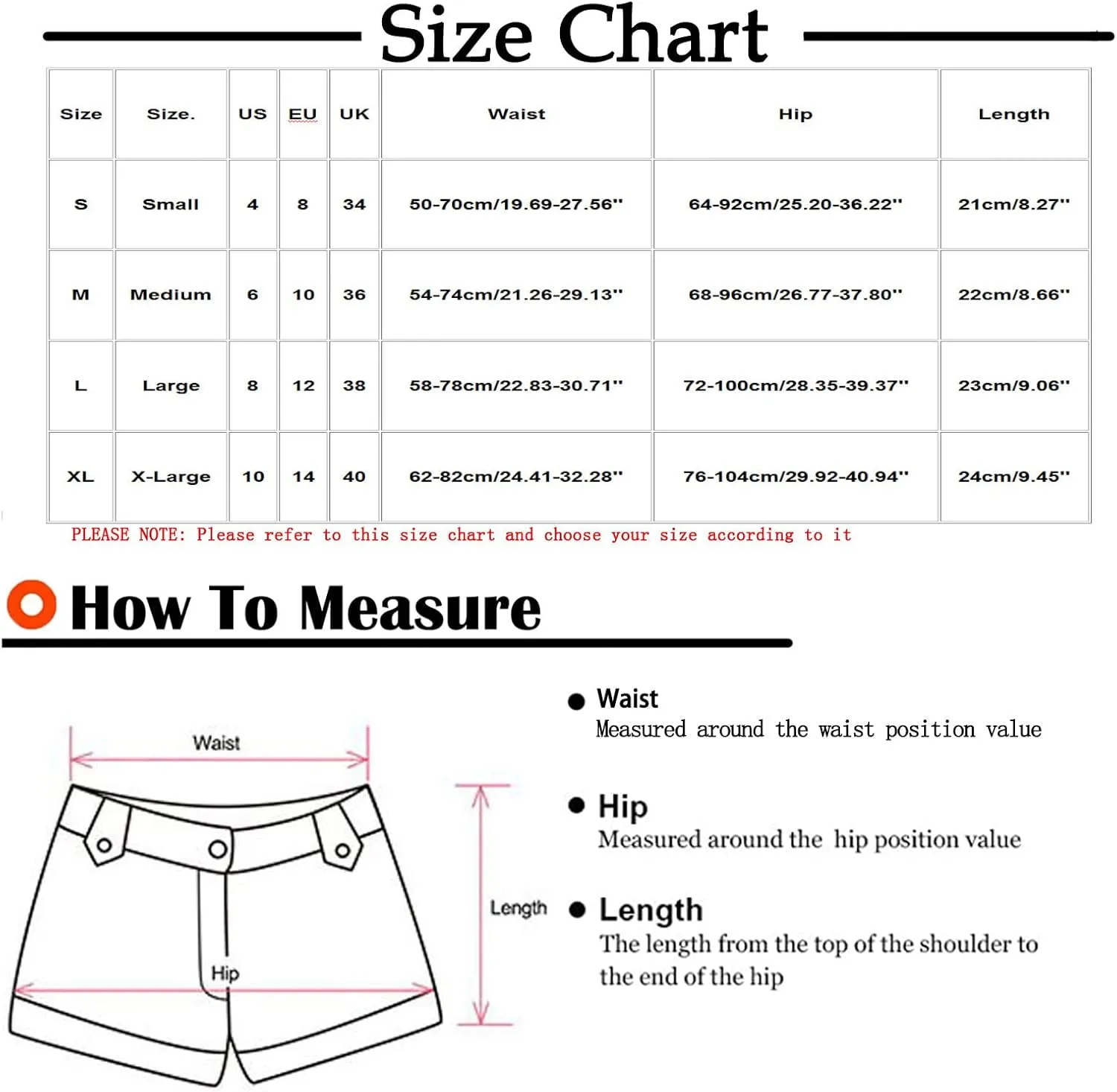 Size Chart

| Size | Size. | US | EU | UK | Waist | Hip | Length |
|---|---|---|---|---|---|---|---|
| S | Small | 4 | 8 | 34 | 50-70cm/19.69-27.56'' | 64-92cm/25.20-36.22'' | 21cm/8.27'' |
| M | Medium | 6 | 10 | 36 | 54-74cm/21.26-29.13'' | 68-96cm/26.77-37.80'' | 22cm/8.66'' |
| L | Large | 8 | 12 | 38 | 58-78cm/22.83-30.71'' | 72-100cm/28.35-39.37'' | 23cm/9.06'' |
| XL | X-Large | 10 | 14 | 40 | 62-82cm/24.41-32.28'' | 76-104cm/29.92-40.94'' | 24cm/9.45'' |

PLEASE NOTE: Please refer to this size chart and choose your size according to it

How To Measure

Waist

Hip

Length

Waist
Measured around the waist position value

Hip
Measured around the hip position value

Length
The length from the top of the shoulder to the end of the hip